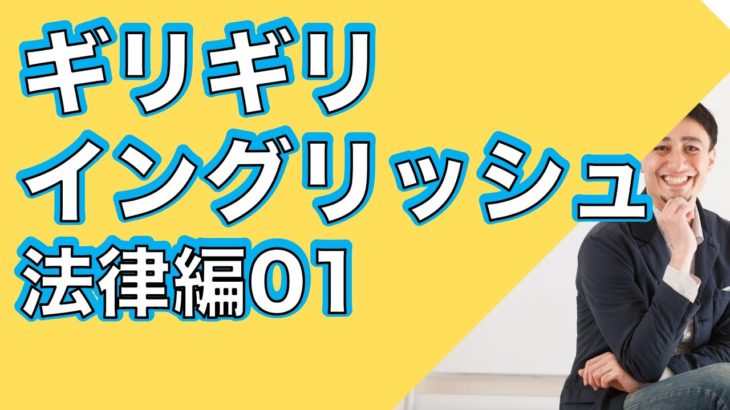 ギリギリ
イングリッシュ
法律編01